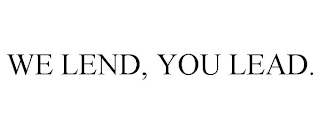 WE LEND, YOU LEAD.